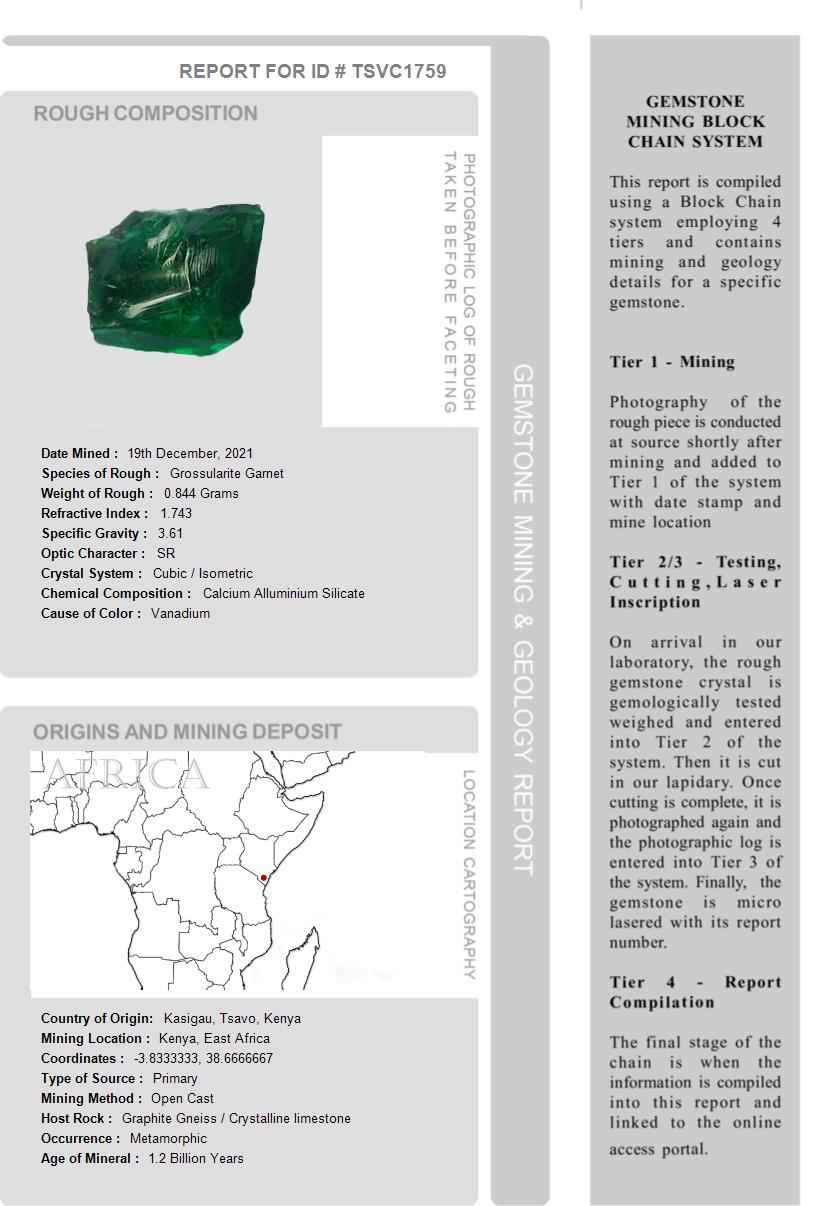 REPORT FOR ID # TSVC1759

ROUGH COMPOSITION

PHOTOGRAPHIC LOG OF ROUGH TAKEN BEFORE FACETING

Date Mined : 19th December, 2021
Species of Rough : Grossularite Garnet
Weight of Rough : 0.844 Grams
Refractive Index : 1.743
Specific Gravity : 3.61
Optic Character : SR
Crystal System : Cubic / Isometric
Chemical Composition : Calcium Alluminium Silicate
Cause of Color : Vanadium

ORIGINS AND MINING DEPOSIT

AFRICA

LOCATION CARTOGRAPHY

Country of Origin: Kasigau, Tsavo, Kenya
Mining Location : Kenya, East Africa
Coordinates : -3.8333333, 38.6666667
Type of Source : Primary
Mining Method : Open Cast
Host Rock : Graphite Gneiss / Crystalline limestone
Occurrence : Metamorphic
Age of Mineral : 1.2 Billion Years

GEMSTONE MINING & GEOLOGY REPORT

GEMSTONE MINING BLOCK CHAIN SYSTEM

This report is compiled using a Block Chain system employing 4 tiers and contains mining and geology details for a specific gemstone.

Tier 1 - Mining

Photography of the rough piece is conducted at source shortly after mining and added to Tier 1 of the system with date stamp and mine location

Tier 2/3 - Testing, Cutting, Laser Inscription

On arrival in our laboratory, the rough gemstone crystal is gemologically tested weighed and entered into Tier 2 of the system. Then it is cut in our lapidary. Once cutting is complete, it is photographed again and the photographic log is entered into Tier 3 of the system. Finally, the gemstone is micro lasered with its report number.

Tier 4 - Report Compilation

The final stage of the chain is when the information is compiled into this report and linked to the online access portal.